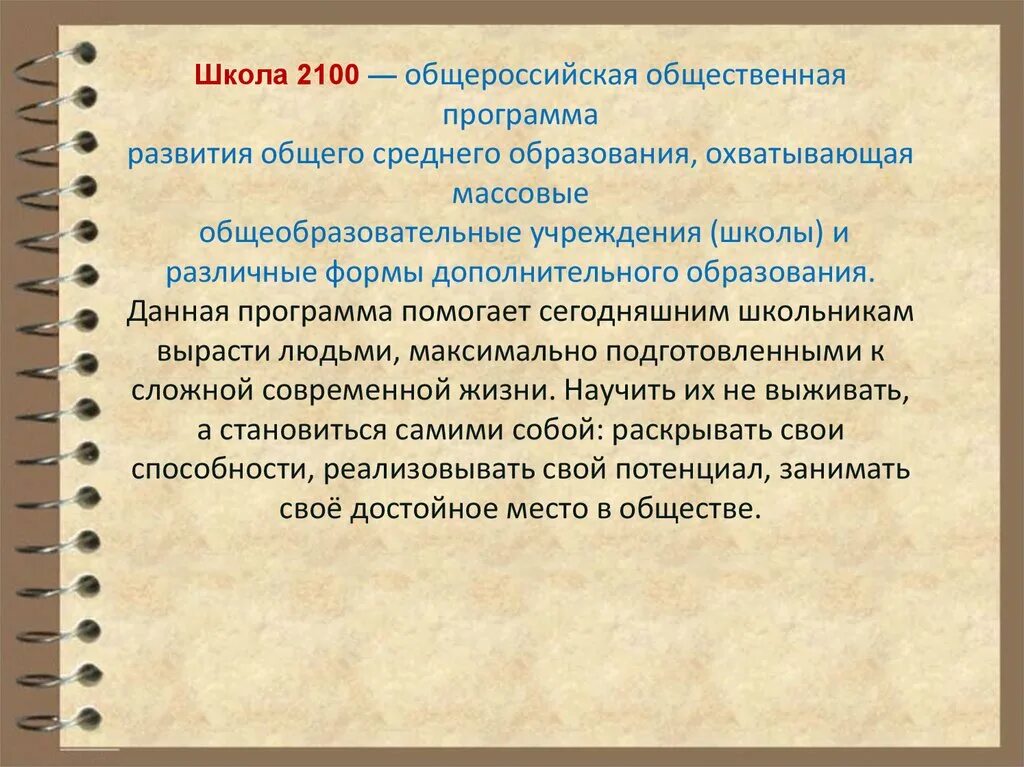 Школа 2100 — общероссийская общественная программа развития общего среднего образования, охватывающая массовые общеобразовательные учреждения (школы) и различные формы дополнительного образования.
Данная программа помогает сегодняшним школьникам вырасти людьми, максимально подготовленными к сложной современной жизни. Научить их не выживать, а становиться самими собой: раскрывать свои способности, реализовывать свой потенциал, занимать своё достойное место в обществе.